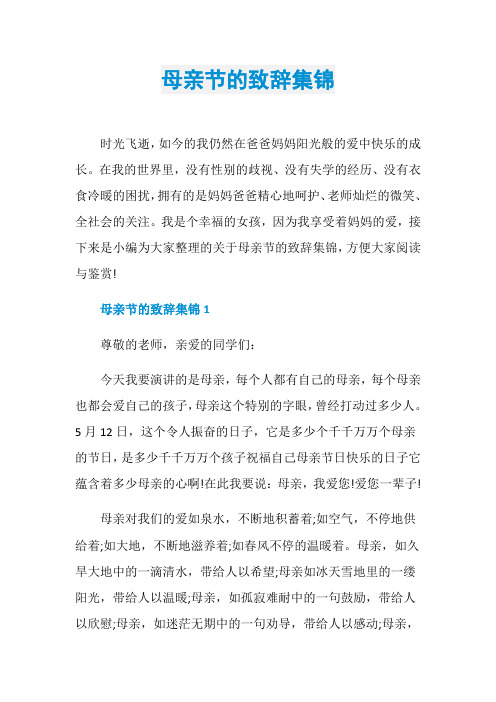 母亲节的致辞集锦

时光飞逝，如今的我仍然在爸爸妈妈阳光般的爱中快乐的成长。在我的世界里，没有性别的歧视、没有失学的经历、没有衣食冷暖的困扰，拥有的是妈妈爸爸精心地呵护、老师灿烂的微笑、全社会的关注。我是个幸福的女孩，因为我享受着妈妈的爱，接下来是小编为大家整理的关于母亲节的致辞集锦，方便大家阅读与鉴赏!

母亲节的致辞集锦 1

尊敬的老师，亲爱的同学们:

今天我要演讲的是母亲，每个人都有自己的母亲，每个母亲也都会爱自己的孩子，母亲这个特别的字眼，曾经打动过多少人。5 月 12 日，这个令人振奋的日子，它是多少个千千万万个母亲的节日，是多少千千万万个孩子祝福自己母亲节日快乐的日子它蕴含着多少母亲的心啊!在此我要说：母亲，我爱您!爱您一辈子!

母亲对我们的爱如泉水，不断地积蓄着;如空气，不停地供给着;如大地，不断地滋养着;如春风不停的温暖着。母亲，如久旱大地中的一滴清水，带给人以希望;母亲如冰天雪地里的一缕阳光，带给人以温暖;母亲，如孤寂难耐中的一句鼓励，带给人以欣慰;母亲，如迷茫无期中的一句劝导，带给人以感动;母亲，